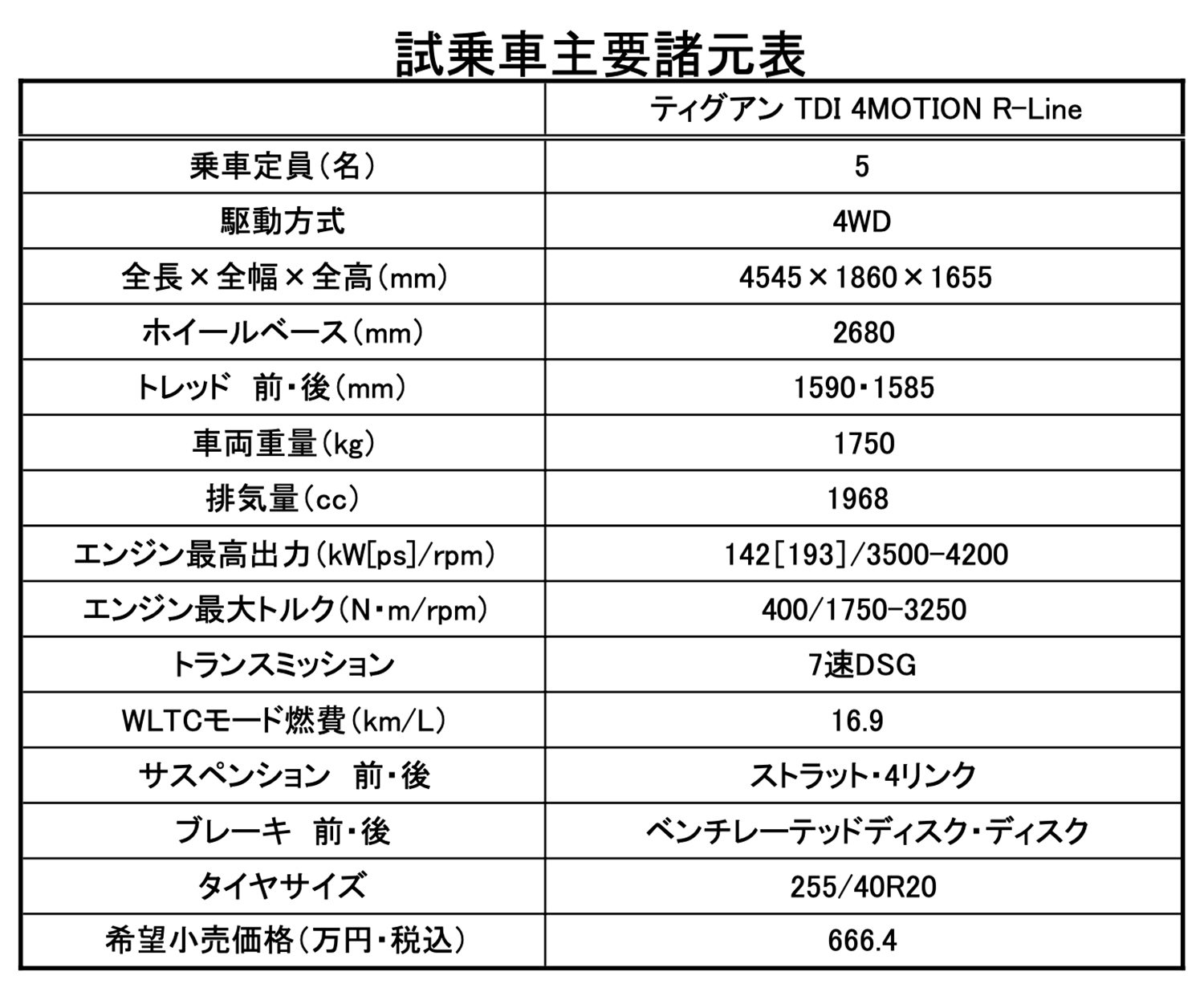 試乗車主要諸元表

| | ティグアン TDI 4MOTION R-Line |
|---|---|
| 乗車定員（名） | 5 |
| 駆動方式 | 4WD |
| 全長×全幅×全高（mm） | 4545×1860×1655 |
| ホイールベース（mm） | 2680 |
| トレッド　前・後（mm） | 1590・1585 |
| 車両重量（kg） | 1750 |
| 排気量（cc） | 1968 |
| エンジン最高出力（kW[ps]/rpm） | 142[193]/3500-4200 |
| エンジン最大トルク（N・m/rpm） | 400/1750-3250 |
| トランスミッション | 7速DSG |
| WLTCモード燃費（km/L） | 16.9 |
| サスペンション　前・後 | ストラット・4リンク |
| ブレーキ　前・後 | ベンチレーテッドディスク・ディスク |
| タイヤサイズ | 255/40R20 |
| 希望小売価格（万円・税込） | 666.4 |